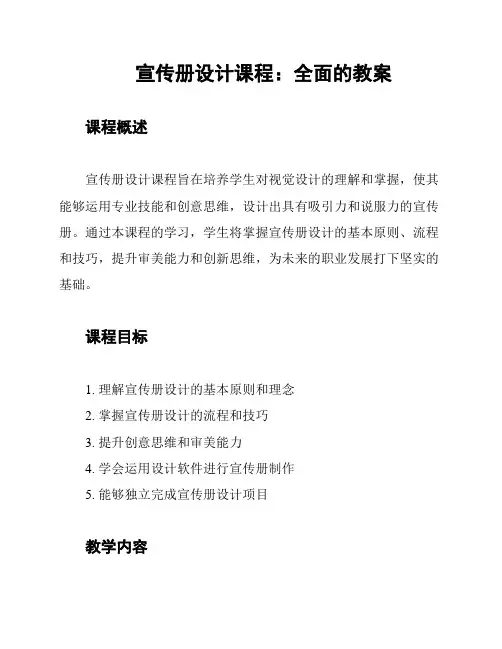 宣传册设计课程：全面的教案

课程概述

宣传册设计课程旨在培养学生对视觉设计的理解和掌握，使其能够运用专业技能和创意思维，设计出具有吸引力和说服力的宣传册。通过本课程的学习，学生将掌握宣传册设计的基本原则、流程和技巧，提升审美能力和创新思维，为未来的职业发展打下坚实的基础。

课程目标

1. 理解宣传册设计的基本原则和理念
2. 掌握宣传册设计的流程和技巧
3. 提升创意思维和审美能力
4. 学会运用设计软件进行宣传册制作
5. 能够独立完成宣传册设计项目

教学内容